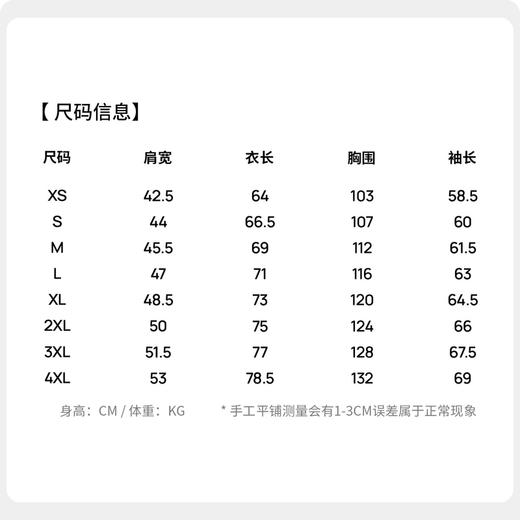 【尺码信息】

| 尺码 | 肩宽 | 衣长 | 胸围 | 袖长 |
|---|---|---|---|---|
| XS | 42.5 | 64 | 103 | 58.5 |
| S | 44 | 66.5 | 107 | 60 |
| M | 45.5 | 69 | 112 | 61.5 |
| L | 47 | 71 | 116 | 63 |
| XL | 48.5 | 73 | 120 | 64.5 |
| 2XL | 50 | 75 | 124 | 66 |
| 3XL | 51.5 | 77 | 128 | 67.5 |
| 4XL | 53 | 78.5 | 132 | 69 |

身高：CM / 体重：KG

* 手工平铺测量会有1-3CM误差属于正常现象